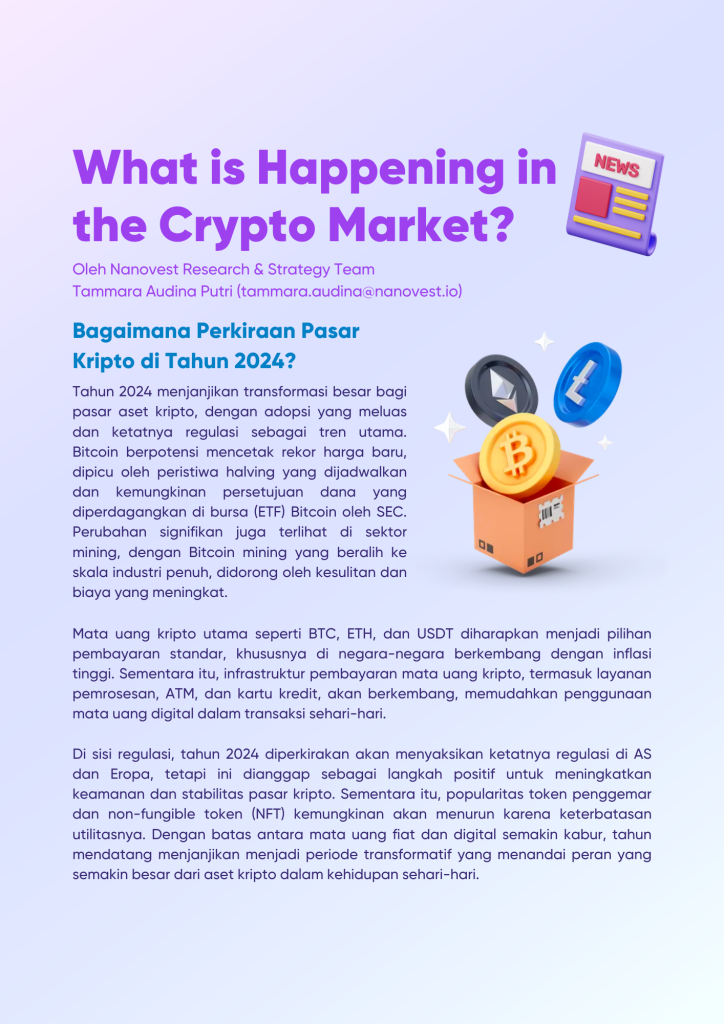 What is Happening in the Crypto Market?

NEWS

Oleh Nanovest Research & Strategy Team
Tammara Audina Putri (tammara.audina@nanovest.io)

Bagaimana Perkiraan Pasar Kripto di Tahun 2024?

Tahun 2024 menjanjikan transformasi besar bagi pasar aset kripto, dengan adopsi yang meluas dan ketatnya regulasi sebagai tren utama. Bitcoin berpotensi mencetak rekor harga baru, dipicu oleh peristiwa halving yang dijadwalkan dan kemungkinan persetujuan dana yang diperdagangkan di bursa (ETF) Bitcoin oleh SEC. Perubahan signifikan juga terlihat di sektor mining, dengan Bitcoin mining yang beralih ke skala industri penuh, didorong oleh kesulitan dan biaya yang meningkat.

Mata uang kripto utama seperti BTC, ETH, dan USDT diharapkan menjadi pilihan pembayaran standar, khususnya di negara-negara berkembang dengan inflasi tinggi. Sementara itu, infrastruktur pembayaran mata uang kripto, termasuk layanan pemrosesan, ATM, dan kartu kredit, akan berkembang, memudahkan penggunaan mata uang digital dalam transaksi sehari-hari.

Di sisi regulasi, tahun 2024 diperkirakan akan menyaksikan ketatnya regulasi di AS dan Eropa, tetapi ini dianggap sebagai langkah positif untuk meningkatkan keamanan dan stabilitas pasar kripto. Sementara itu, popularitas token penggemar dan non-fungible token (NFT) kemungkinan akan menurun karena keterbatasan utilitasnya. Dengan batas antara mata uang fiat dan digital semakin kabur, tahun mendatang menjanjikan menjadi periode transformatif yang menandai peran yang semakin besar dari aset kripto dalam kehidupan sehari-hari.